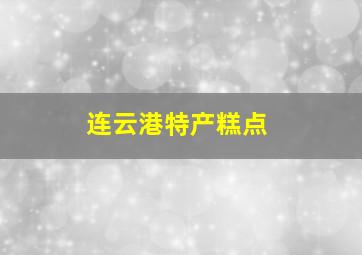 连云港特产糕点